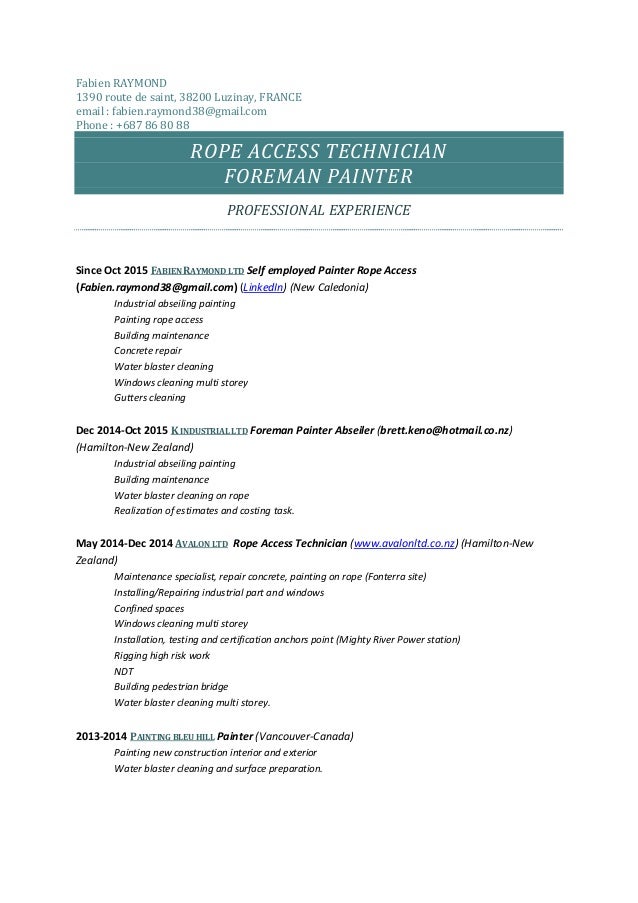 Fabien RAYMOND
1390 route de saint, 38200 Luzinay, FRANCE
email : fabien.raymond38@gmail.com
Phone : +687 86 80 88

ROPE ACCESS TECHNICIAN
FOREMAN PAINTER

PROFESSIONAL EXPERIENCE

Since Oct 2015 FABIEN RAYMOND LTD Self employed Painter Rope Access (Fabien.raymond38@gmail.com) (LinkedIn) (New Caledonia)
Industrial abseiling painting
Painting rope access
Building maintenance
Concrete repair
Water blaster cleaning
Windows cleaning multi storey
Gutters cleaning

Dec 2014-Oct 2015 K INDUSTRIAL LTD Foreman Painter Abseiler (brett.keno@hotmail.co.nz) (Hamilton-New Zealand)
Industrial abseiling painting
Building maintenance
Water blaster cleaning on rope
Realization of estimates and costing task.

May 2014-Dec 2014 AVALON LTD Rope Access Technician (www.avalonltd.co.nz) (Hamilton-New Zealand)
Maintenance specialist, repair concrete, painting on rope (Fonterra site)
Installing/Repairing industrial part and windows
Confined spaces
Windows cleaning multi storey
Installation, testing and certification anchors point (Mighty River Power station)
Rigging high risk work
NDT
Building pedestrian bridge
Water blaster cleaning multi storey.

2013-2014 PAINTING BLEU HILL Painter (Vancouver-Canada)
Painting new construction interior and exterior
Water blaster cleaning and surface preparation.